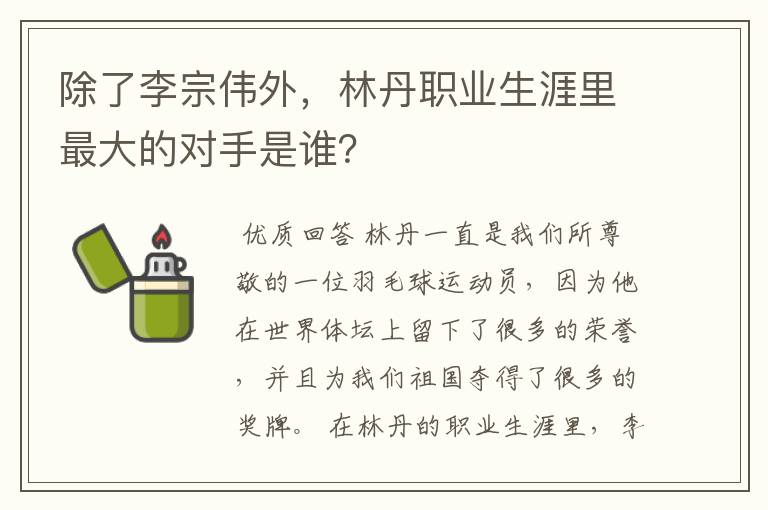 除了李宗伟外，林丹职业生涯里最大的对手是谁？

优质回答 林丹一直是我们所尊敬的一位羽毛球运动员，因为他在世界体坛上留下了很多的荣誉，并且为我们祖国夺得了很多的奖牌。在林丹的职业生涯里，李